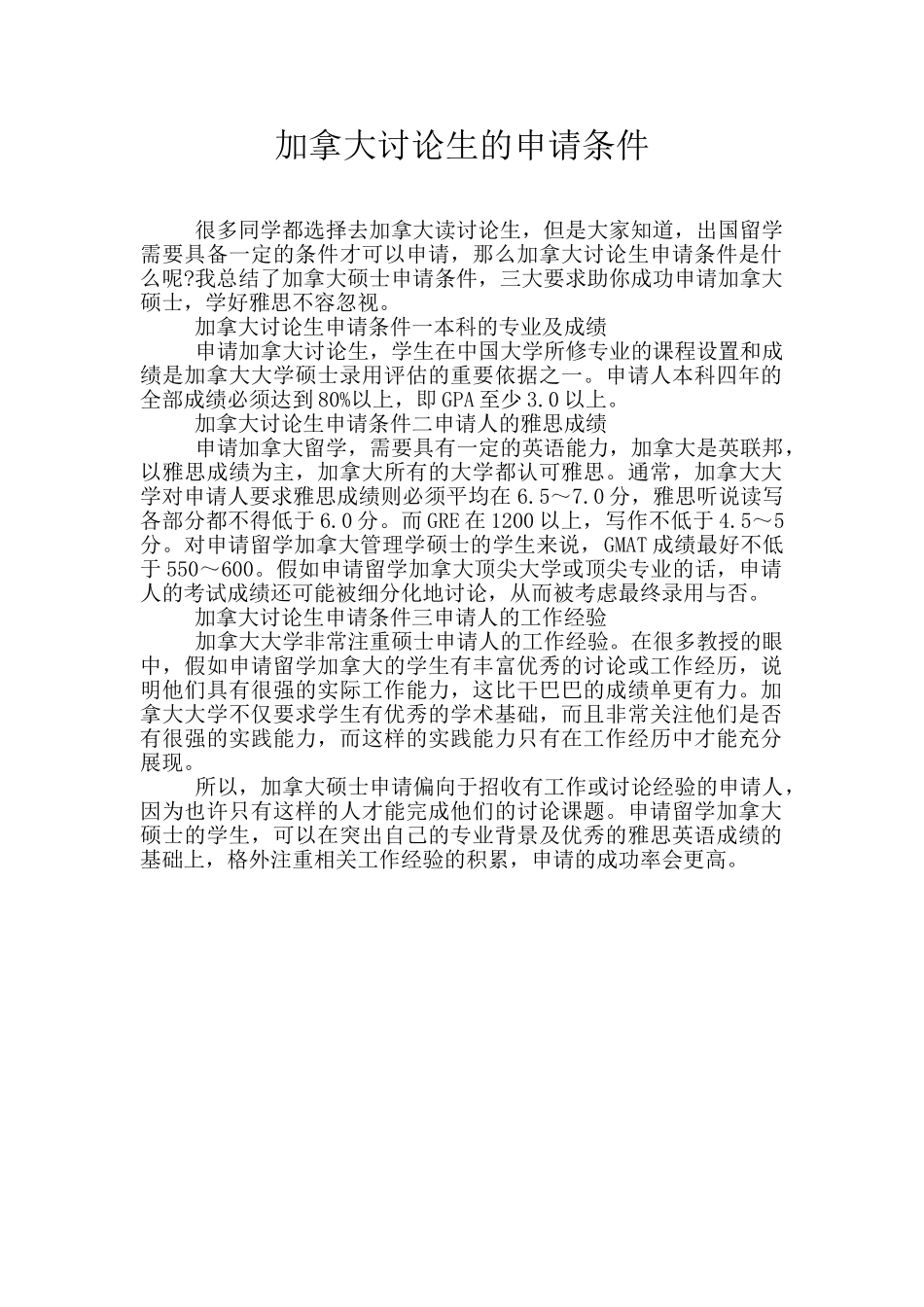 加拿大讨论生的申请条件

很多同学都选择去加拿大读讨论生，但是大家知道，出国留学需要具备一定的条件才可以申请，那么加拿大讨论生申请条件是什么呢?我总结了加拿大硕士申请条件，三大要求助你成功申请加拿大硕士，学好雅思不容忽视。

加拿大讨论生申请条件一本科的专业及成绩

申请加拿大讨论生，学生在中国大学所修专业的课程设置和成绩是加拿大大学硕士录用评估的重要依据之一。申请人本科四年的全部成绩必须达到80%以上，即GPA至少3.0以上。

加拿大讨论生申请条件二申请人的雅思成绩

申请加拿大留学，需要具有一定的英语能力，加拿大是英联邦，以雅思成绩为主，加拿大所有的大学都认可雅思。通常，加拿大大学对申请人要求雅思成绩则必须平均在6.5～7.0分，雅思听说读写各部分都不得低于6.0分。而GRE在1200以上，写作不低于4.5～5分。对申请留学加拿大管理学硕士的学生来说，GMAT成绩最好不低于550～600。假如申请留学加拿大顶尖大学或顶尖专业的话，申请人的考试成绩还可能被细分化地讨论，从而被考虑最终录用与否。

加拿大讨论生申请条件三申请人的工作经验

加拿大大学非常注重硕士申请人的工作经验。在很多教授的眼中，假如申请留学加拿大的学生有丰富优秀的讨论或工作经历，说明他们具有很强的实际工作能力，这比干巴巴的成绩单更有力。加拿大大学不仅要求学生有优秀的学术基础，而且非常关注他们是否有很强的实践能力，而这样的实践能力只有在工作经历中才能充分展现。

所以，加拿大硕士申请偏向于招收有工作或讨论经验的申请人，因为也许只有这样的人才能完成他们的讨论课题。申请留学加拿大硕士的学生，可以在突出自己的专业背景及优秀的雅思英语成绩的基础上，格外注重相关工作经验的积累，申请的成功率会更高。